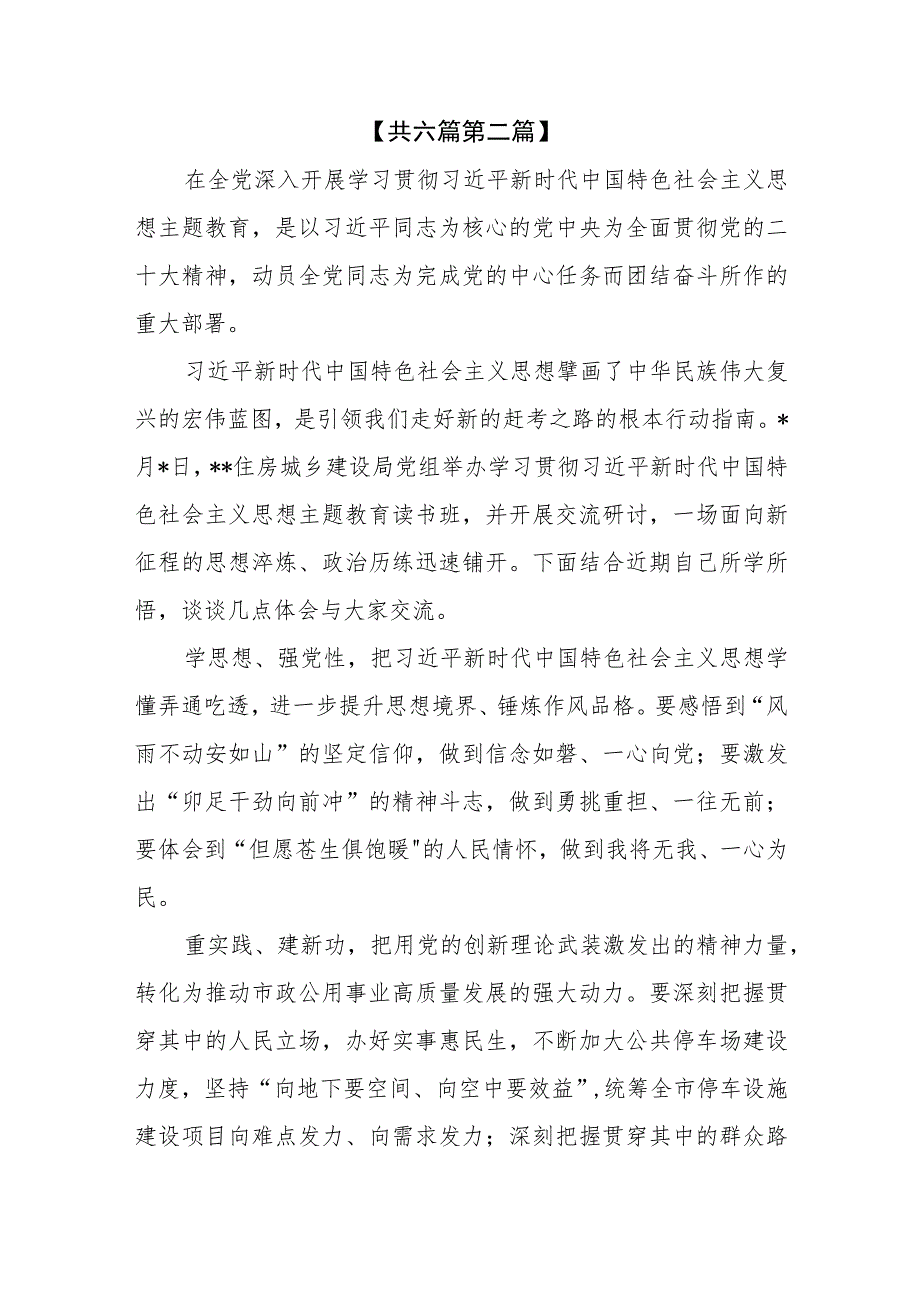 【共六篇第二篇】

在全党深入开展学习贯彻习近平新时代中国特色社会主义思想主题教育，是以习近平同志为核心的党中央为全面贯彻党的二十大精神，动员全党同志为完成党的中心任务而团结奋斗所作的重大部署。

习近平新时代中国特色社会主义思想擘画了中华民族伟大复兴的宏伟蓝图，是引领我们走好新的赶考之路的根本行动指南。*月*日，**住房城乡建设局党组举办学习贯彻习近平新时代中国特色社会主义思想主题教育读书班，并开展交流研讨，一场面向新征程的思想淬炼、政治历练迅速铺开。下面结合近期自己所学所悟，谈谈几点体会与大家交流。

学思想、强党性，把习近平新时代中国特色社会主义思想学懂弄通吃透，进一步提升思想境界、锤炼作风品格。要感悟到“风雨不动安如山”的坚定信仰，做到信念如磐、一心向党；要激发出“卯足干劲向前冲”的精神斗志，做到勇挑重担、一往无前；要体会到“但愿苍生俱饱暖"的人民情怀，做到我将无我、一心为民。

重实践、建新功，把用党的创新理论武装激发出的精神力量，转化为推动市政公用事业高质量发展的强大动力。要深刻把握贯穿其中的人民立场，办好实事惠民生，不断加大公共停车场建设力度，坚持“向地下要空间、向空中要效益”,统筹全市停车设施建设项目向难点发力、向需求发力；深刻把握贯穿其中的群众路